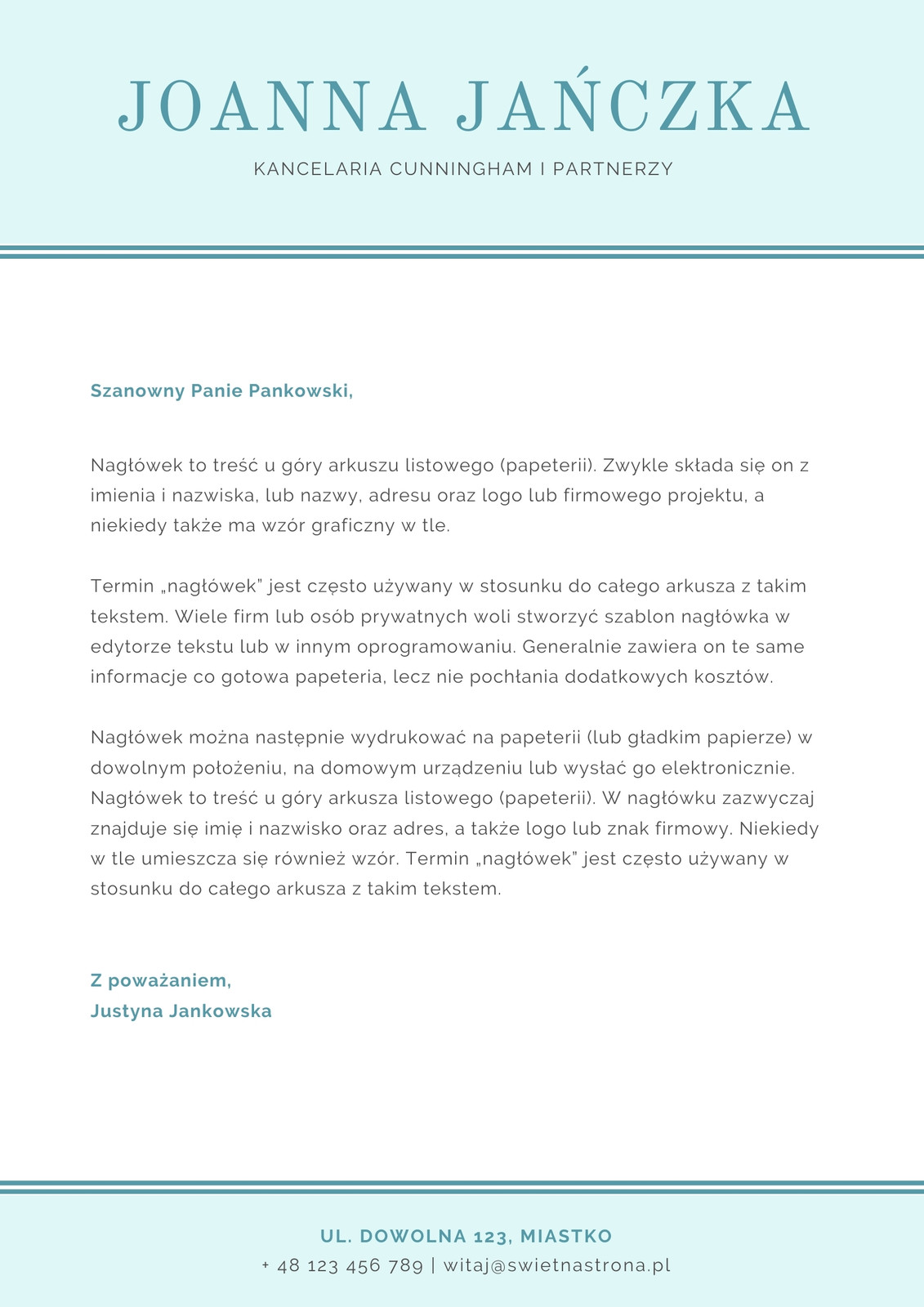 JOANNA JAŃCZKA

KANCELARIA CUNNINGHAM I PARTNERZY

Szanowny Panie Pankowski,

Nagłówek to treść u góry arkuszu listowego (papeterii). Zwykle składa się on z imienia i nazwiska, lub nazwy, adresu oraz logo lub firmowego projektu, a niekiedy także ma wzór graficzny w tle.

Termin „nagłówek" jest często używany w stosunku do całego arkusza z takim tekstem. Wiele firm lub osób prywatnych woli stworzyć szablon nagłówka w edytorze tekstu lub w innym oprogramowaniu. Generalnie zawiera on te same informacje co gotowa papeteria, lecz nie pochłania dodatkowych kosztów.

Nagłówek można następnie wydrukować na papeterii (lub gładkim papierze) w dowolnym położeniu, na domowym urządzeniu lub wysłać go elektronicznie. Nagłówek to treść u góry arkusza listowego (papeterii). W nagłówku zazwyczaj znajduje się imię i nazwisko oraz adres, a także logo lub znak firmowy. Niekiedy w tle umieszcza się również wzór. Termin „nagłówek" jest często używany w stosunku do całego arkusza z takim tekstem.

Z poważaniem,
Justyna Jankowska

UL. DOWOLNA 123, MIASTKO
+ 48 123 456 789 | witaj@swietnastrona.pl